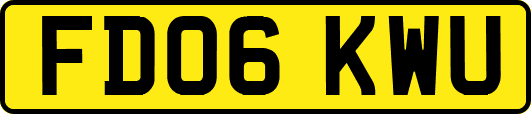 FD06 KWU